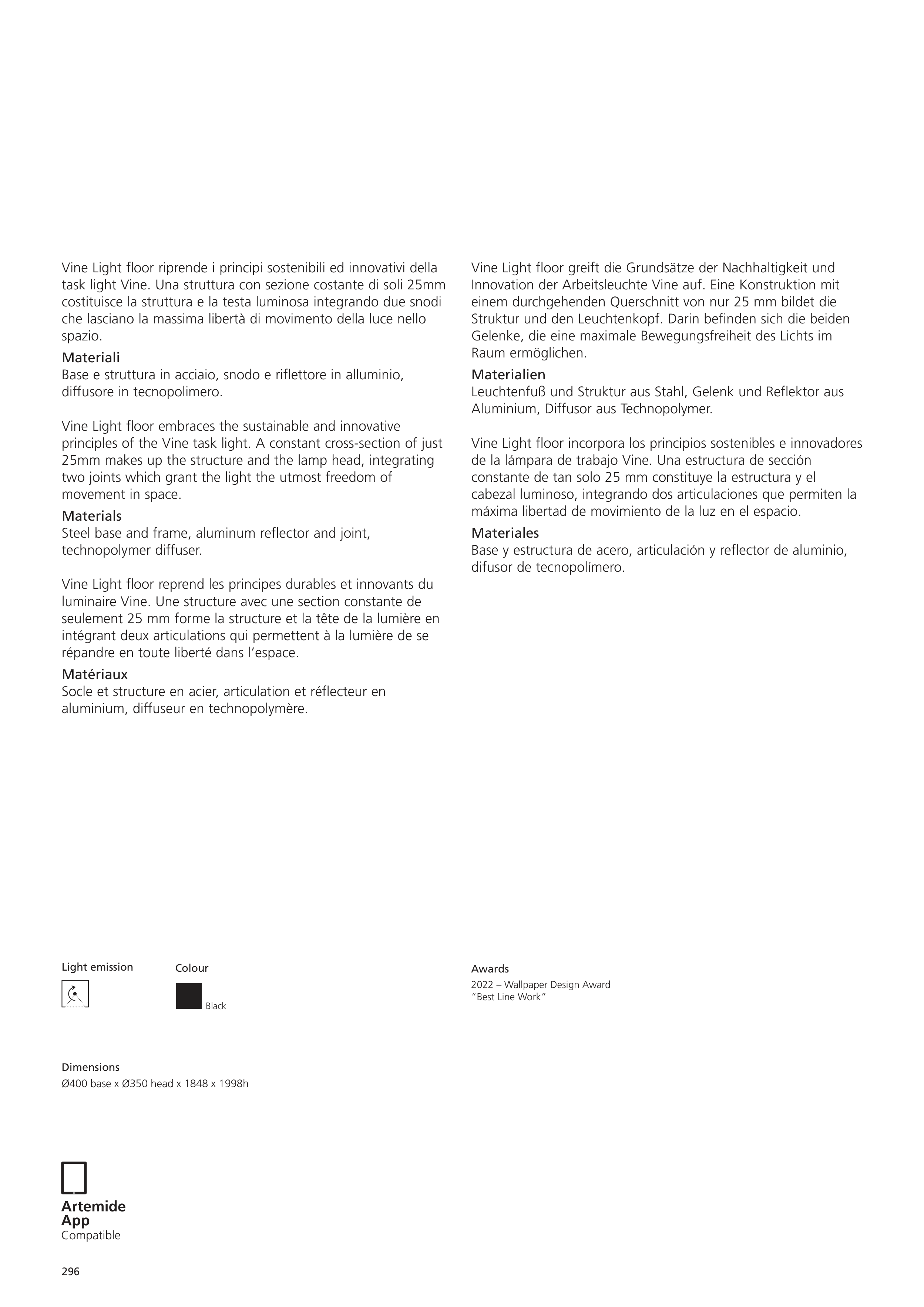 Vine Light floor riprende i principi sostenibili ed innovativi della task light Vine. Una struttura con sezione costante di soli 25mm costituisce la struttura e la testa luminosa integrando due snodi che lasciano la massima libertà di movimento della luce nello spazio.
Materiali
Base e struttura in acciaio, snodo e riflettore in alluminio, diffusore in tecnopolimero.

Vine Light floor embraces the sustainable and innovative principles of the Vine task light. A constant cross-section of just 25mm makes up the structure and the lamp head, integrating two joints which grant the light the utmost freedom of movement in space.
Materials
Steel base and frame, aluminum reflector and joint, technopolymer diffuser.

Vine Light floor reprend les principes durables et innovants du luminaire Vine. Une structure avec une section constante de seulement 25 mm forme la structure et la tête de la lumière en intégrant deux articulations qui permettent à la lumière de se répandre en toute liberté dans l'espace.
Matériaux
Socle et structure en acier, articulation et réflecteur en aluminium, diffuseur en technopolymère.

Vine Light floor greift die Grundsätze der Nachhaltigkeit und Innovation der Arbeitsleuchte Vine auf. Eine Konstruktion mit einem durchgehenden Querschnitt von nur 25 mm bildet die Struktur und den Leuchtenkopf. Darin befinden sich die beiden Gelenke, die eine maximale Bewegungsfreiheit des Lichts im Raum ermöglichen.
Materialien
Leuchtenfuß und Struktur aus Stahl, Gelenk und Reflektor aus Aluminium, Diffusor aus Technopolymer.

Vine Light floor incorpora los principios sostenibles e innovadores de la lámpara de trabajo Vine. Una estructura de sección constante de tan solo 25 mm constituye la estructura y el cabezal luminoso, integrando dos articulaciones que permiten la máxima libertad de movimiento de la luz en el espacio.
Materiales
Base y estructura de acero, articulación y reflector de aluminio, difusor de tecnopolímero.

Light emission

Colour

Black

Awards
2022 – Wallpaper Design Award
"Best Line Work"

Dimensions
Ø400 base x Ø350 head x 1848 x 1998h

Artemide
App
Compatible

296